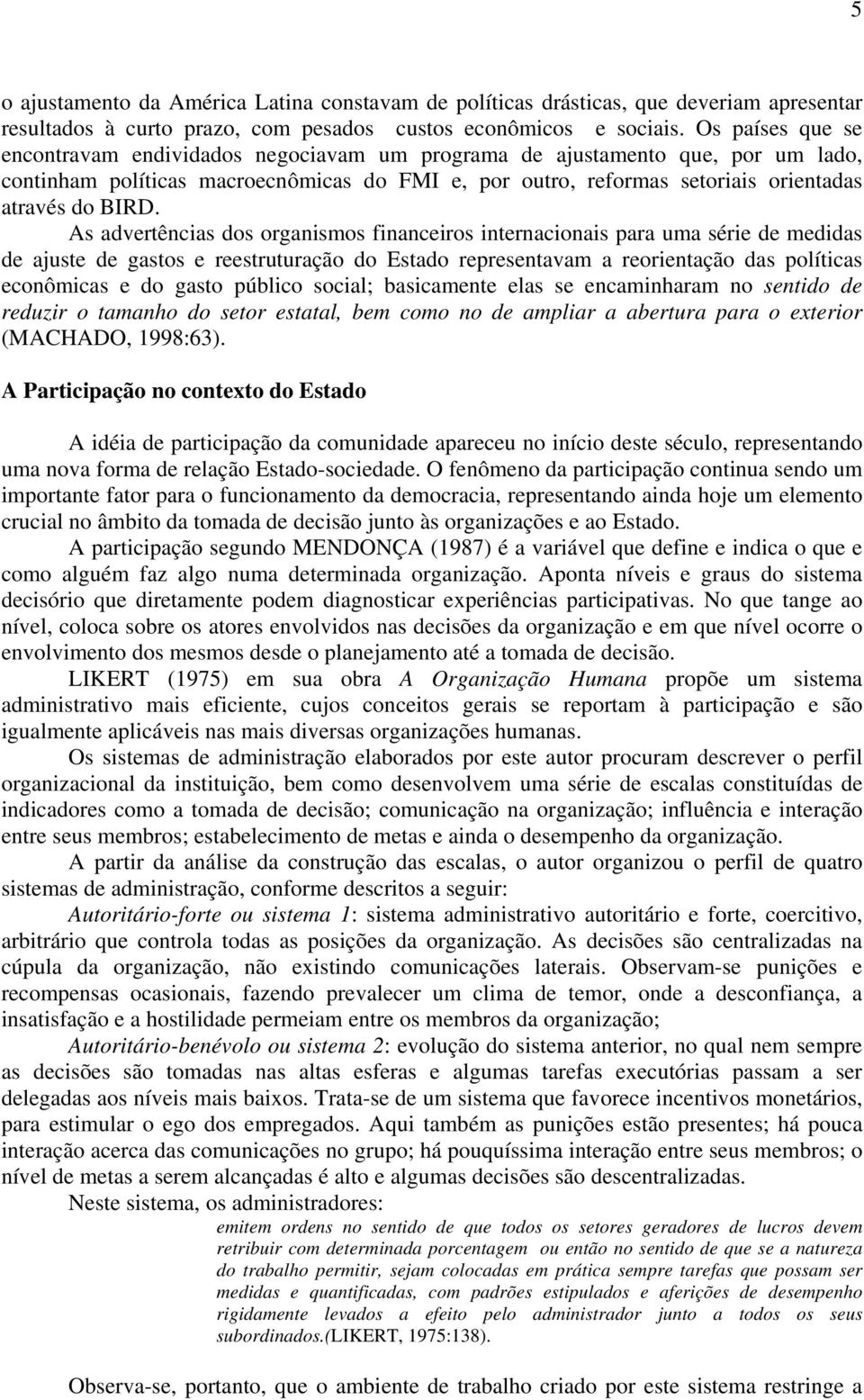 5

o ajustamento da América Latina constavam de políticas drásticas, que deveriam apresentar resultados à curto prazo, com pesados custos econômicos e sociais. Os países que se encontravam endividados negociavam um programa de ajustamento que, por um lado, continham políticas macroecnômicas do FMI e, por outro, reformas setoriais orientadas através do BIRD.

As advertências dos organismos financeiros internacionais para uma série de medidas de ajuste de gastos e reestruturação do Estado representavam a reorientação das políticas econômicas e do gasto público social; basicamente elas se encaminharam no sentido de reduzir o tamanho do setor estatal, bem como no de ampliar a abertura para o exterior (MACHADO, 1998:63).

A Participação no contexto do Estado

A idéia de participação da comunidade apareceu no início deste século, representando uma nova forma de relação Estado-sociedade. O fenômeno da participação continua sendo um importante fator para o funcionamento da democracia, representando ainda hoje um elemento crucial no âmbito da tomada de decisão junto às organizações e ao Estado.

A participação segundo MENDONÇA (1987) é a variável que define e indica o que e como alguém faz algo numa determinada organização. Aponta níveis e graus do sistema decisório que diretamente podem diagnosticar experiências participativas. No que tange ao nível, coloca sobre os atores envolvidos nas decisões da organização e em que nível ocorre o envolvimento dos mesmos desde o planejamento até a tomada de decisão.

LIKERT (1975) em sua obra A Organização Humana propõe um sistema administrativo mais eficiente, cujos conceitos gerais se reportam à participação e são igualmente aplicáveis nas mais diversas organizações humanas.

Os sistemas de administração elaborados por este autor procuram descrever o perfil organizacional da instituição, bem como desenvolvem uma série de escalas constituídas de indicadores como a tomada de decisão; comunicação na organização; influência e interação entre seus membros; estabelecimento de metas e ainda o desempenho da organização.

A partir da análise da construção das escalas, o autor organizou o perfil de quatro sistemas de administração, conforme descritos a seguir:

Autoritário-forte ou sistema 1: sistema administrativo autoritário e forte, coercitivo, arbitrário que controla todas as posições da organização. As decisões são centralizadas na cúpula da organização, não existindo comunicações laterais. Observam-se punições e recompensas ocasionais, fazendo prevalecer um clima de temor, onde a desconfiança, a insatisfação e a hostilidade permeiam entre os membros da organização;

Autoritário-benévolo ou sistema 2: evolução do sistema anterior, no qual nem sempre as decisões são tomadas nas altas esferas e algumas tarefas executórias passam a ser delegadas aos níveis mais baixos. Trata-se de um sistema que favorece incentivos monetários, para estimular o ego dos empregados. Aqui também as punições estão presentes; há pouca interação acerca das comunicações no grupo; há pouquíssima interação entre seus membros; o nível de metas a serem alcançadas é alto e algumas decisões são descentralizadas.

Neste sistema, os administradores:

emitem ordens no sentido de que todos os setores geradores de lucros devem retribuir com determinada porcentagem ou então no sentido de que se a natureza do trabalho permitir, sejam colocadas em prática sempre tarefas que possam ser medidas e quantificadas, com padrões estipulados e aferições de desempenho rigidamente levados a efeito pelo administrador junto a todos os seus subordinados.(LIKERT, 1975:138).

Observa-se, portanto, que o ambiente de trabalho criado por este sistema restringe a